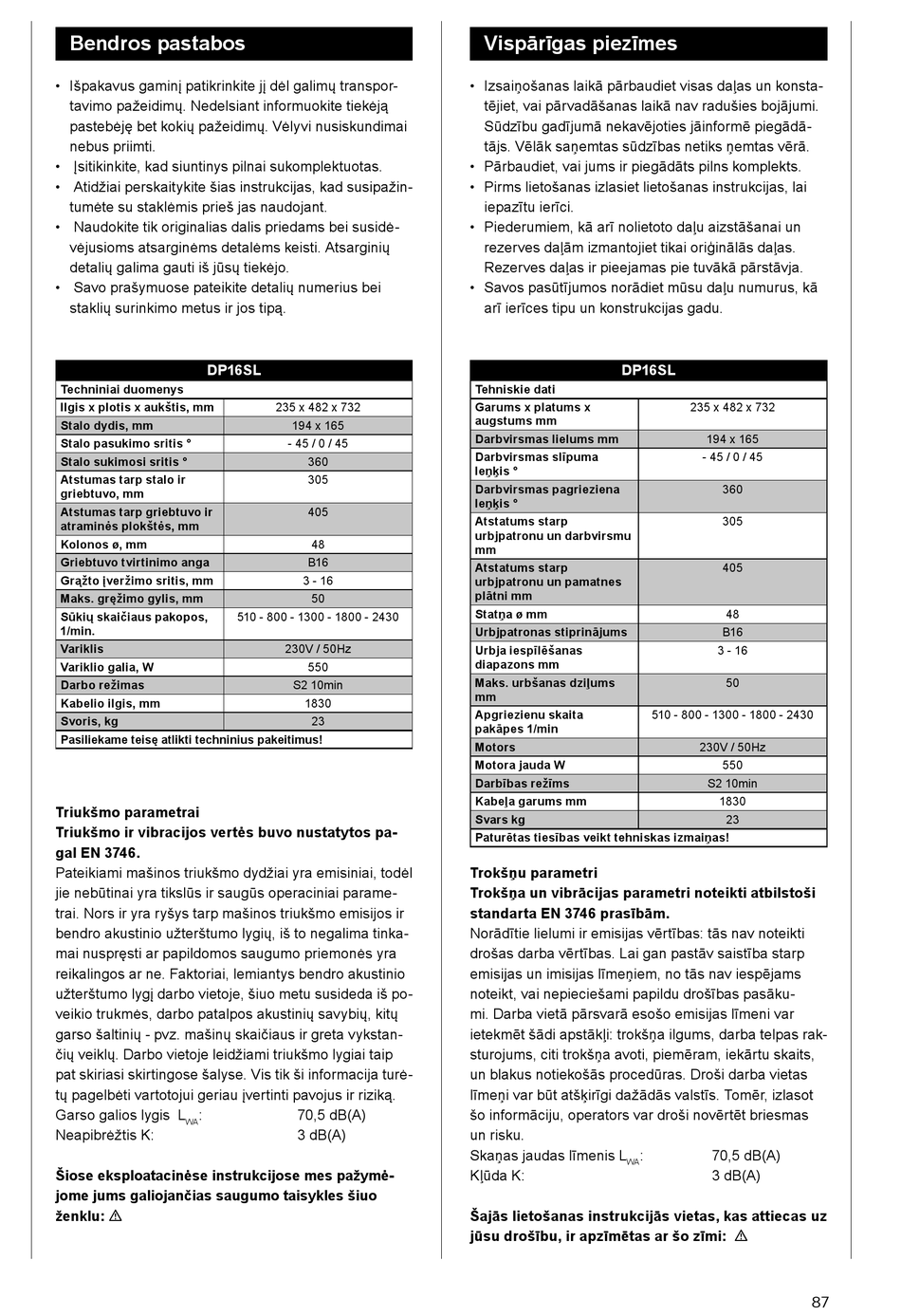 Bendros pastabos

• Išpakavus gaminį patikrinkite jį dėl galimų transportavimo pažeidimų. Nedelsiant informuokite tiekėją pastebėję bet kokių pažeidimų. Vėlyvi nusiskundimai nebus priimti.
• Įsitikinkite, kad siuntinys pilnai sukomplektuotas.
• Atidžiai perskaitykite šias instrukcijas, kad susipažintumėte su staklėmis prieš jas naudojant.
• Naudokite tik originalias dalis priedams bei susidėvėjusioms atsarginėms detalėms keisti. Atsarginių detalių galima gauti iš jūsų tiekėjo.
• Savo prašymuose pateikite detalių numerius bei staklių surinkimo metus ir jos tipą.

| DP16SL | |
|---|---|
| Techniniai duomenys | |
| Ilgis x plotis x aukštis, mm | 235 x 482 x 732 |
| Stalo dydis, mm | 194 x 165 |
| Stalo pasukimo sritis ° | - 45 / 0 / 45 |
| Stalo sukimosi sritis ° | 360 |
| Atstumas tarp stalo ir griebtuvo, mm | 305 |
| Atstumas tarp griebtuvo ir atraminės plokštės, mm | 405 |
| Kolonos ø, mm | 48 |
| Griebtuvo tvirtinimo anga | B16 |
| Grąžto įveržimo sritis, mm | 3 - 16 |
| Maks. gręžimo gylis, mm | 50 |
| Sūkių skaičiaus pakopos, 1/min. | 510 - 800 - 1300 - 1800 - 2430 |
| Variklis | 230V / 50Hz |
| Variklio galia, W | 550 |
| Darbo režimas | S2 10min |
| Kabelio ilgis, mm | 1830 |
| Svoris, kg | 23 |
| Pasiliekame teisę atlikti techninius pakeitimus! | |

Triukšmo parametrai
Triukšmo ir vibracijos vertės buvo nustatytos pagal EN 3746.
Pateikiami mašinos triukšmo dydžiai yra emisiniai, todėl jie nebūtinai yra tikslūs ir saugūs operaciniai parametrai. Nors ir yra ryšys tarp mašinos triukšmo emisijos ir bendro akustinio užterštumo lygių, iš to negalima tinkamai nuspręsti ar papildomos saugumo priemonės yra reikalingos ar ne. Faktoriai, lemiantys bendro akustinio užterštumo lygį darbo vietoje, šiuo metu susideda iš poveikio trukmės, darbo patalpos akustinių savybių, kitų garso šaltinių - pvz. mašinų skaičiaus ir greta vykstančių veiklų. Darbo vietoje leidžiami triukšmo lygiai taip pat skiriasi skirtingose šalyse. Vis tik ši informacija turėtų pagelbėti vartotojui geriau įvertinti pavojus ir riziką.
Garso galios lygis $L_{WA}$: 70,5 dB(A)
Neapibrėžtis K: 3 dB(A)

Šiose eksploatacinėse instrukcijose mes pažymėjome jums galiojančias saugumo taisykles šiuo ženklu: ⚠

Vispārīgas piezīmes

• Izsaiņošanas laikā pārbaudiet visas daļas un konstatējiet, vai pārvadāšanas laikā nav radušies bojājumi. Sūdzību gadījumā nekavējoties jāinformē piegādātājs. Vēlāk saņemtas sūdzības netiks ņemtas vērā.
• Pārbaudiet, vai jums ir piegādāts pilns komplekts.
• Pirms lietošanas izlasiet lietošanas instrukcijas, lai iepazītu ierīci.
• Piederumiem, kā arī nolietoto daļu aizstāšanai un rezerves daļām izmantojiet tikai oriģinālās daļas. Rezerves daļas ir pieejamas pie tuvākā pārstāvja.
• Savos pasūtījumos norādiet mūsu daļu numurus, kā arī ierīces tipu un konstrukcijas gadu.

| DP16SL | |
|---|---|
| Tehniskie dati | |
| Garums x platums x augstums mm | 235 x 482 x 732 |
| Darbvirsmas lielums mm | 194 x 165 |
| Darbvirsmas slīpuma leņķis ° | - 45 / 0 / 45 |
| Darbvirsmas pagrieziena leņķis ° | 360 |
| Atstatums starp urbjpatronu un darbvirsmu mm | 305 |
| Atstatums starp urbjpatronu un pamatnes plātni mm | 405 |
| Statņa ø mm | 48 |
| Urbjpatronas stiprinājums | B16 |
| Urbja iespīlēšanas diapazons mm | 3 - 16 |
| Maks. urbšanas dziļums mm | 50 |
| Apgriezienu skaita pakāpes 1/min | 510 - 800 - 1300 - 1800 - 2430 |
| Motors | 230V / 50Hz |
| Motora jauda W | 550 |
| Darbības režīms | S2 10min |
| Kabeļa garums mm | 1830 |
| Svars kg | 23 |
| Paturētas tiesības veikt tehniskas izmaiņas! | |

Trokšņu parametri
Trokšņa un vibrācijas parametri noteikti atbilstoši standarta EN 3746 prasībām.
Norādītie lielumi ir emisijas vērtības: tās nav noteikti drošas darba vērtības. Lai gan pastāv saistība starp emisijas un imisijas līmeņiem, no tās nav iespējams noteikt, vai nepieciešami papildu drošības pasākumi. Darba vietā pārsvarā esošo emisijas līmeni var ietekmēt šādi apstākļi: trokšņa ilgums, darba telpas raksturojums, citi trokšņa avoti, piemēram, iekārtu skaits, un blakus notiekošās procedūras. Droši darba vietas līmeņi var būt atšķirīgi dažādās valstīs. Tomēr, izlasot šo informāciju, operators var droši novērtēt briesmas un risku.
Skaņas jaudas līmenis $L_{WA}$: 70,5 dB(A)
Kļūda K: 3 dB(A)

Šajās lietošanas instrukcijās vietas, kas attiecas uz jūsu drošību, ir apzīmētas ar šo zīmi: ⚠

87